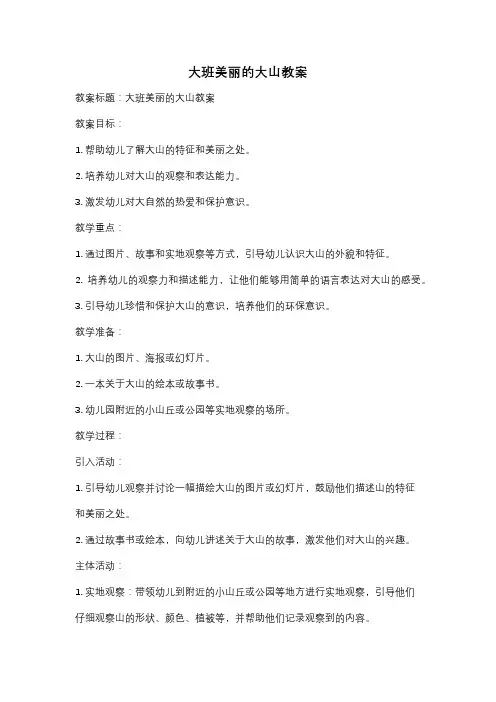 大班美丽的大山教案

教案标题：大班美丽的大山教案

教案目标：

1. 帮助幼儿了解大山的特征和美丽之处。

2. 培养幼儿对大山的观察和表达能力。

3. 激发幼儿对大自然的热爱和保护意识。

教学重点：

1. 通过图片、故事和实地观察等方式，引导幼儿认识大山的外貌和特征。

2. 培养幼儿的观察力和描述能力，让他们能够用简单的语言表达对大山的感受。

3. 引导幼儿珍惜和保护大山的意识，培养他们的环保意识。

教学准备：

1. 大山的图片、海报或幻灯片。

2. 一本关于大山的绘本或故事书。

3. 幼儿园附近的小山丘或公园等实地观察的场所。

教学过程：

引入活动：

1. 引导幼儿观察并讨论一幅描绘大山的图片或幻灯片，鼓励他们描述山的特征和美丽之处。

2. 通过故事书或绘本，向幼儿讲述关于大山的故事，激发他们对大山的兴趣。

主体活动：

1. 实地观察：带领幼儿到附近的小山丘或公园等地方进行实地观察，引导他们仔细观察山的形状、颜色、植被等，并帮助他们记录观察到的内容。